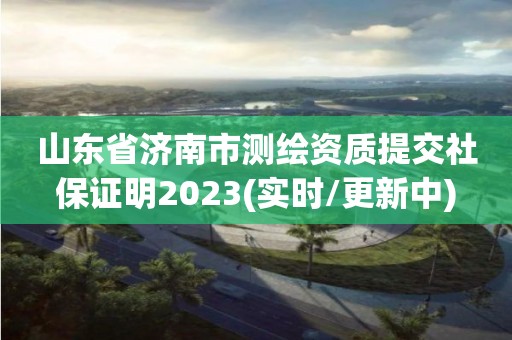 山东省济南市测绘资质提交社保证明2023(实时/更新中)